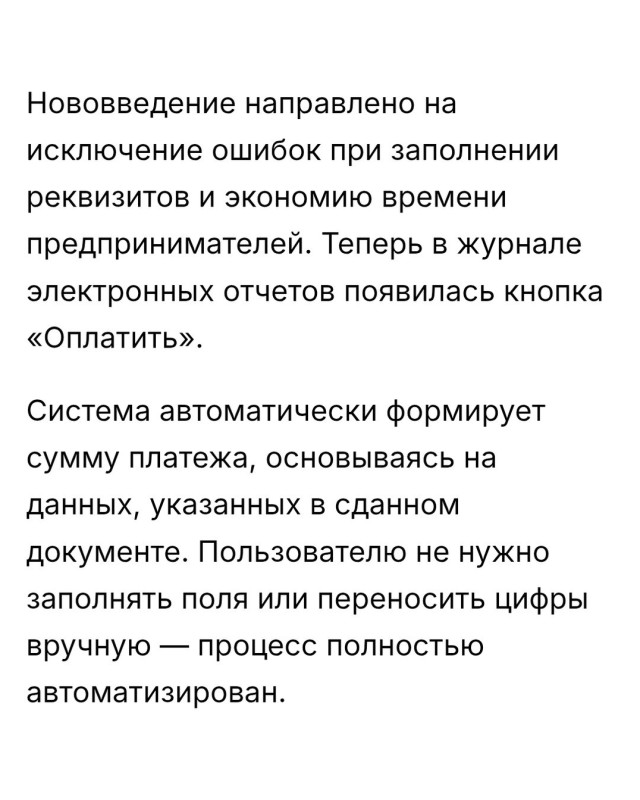 Нововведение направлено на исключение ошибок при заполнении реквизитов и экономию времени предпринимателей. Теперь в журнале электронных отчетов появилась кнопка «Оплатить».

Система автоматически формирует сумму платежа, основываясь на данных, указанных в сданном документе. Пользователю не нужно заполнять поля или переносить цифры вручную — процесс полностью автоматизирован.